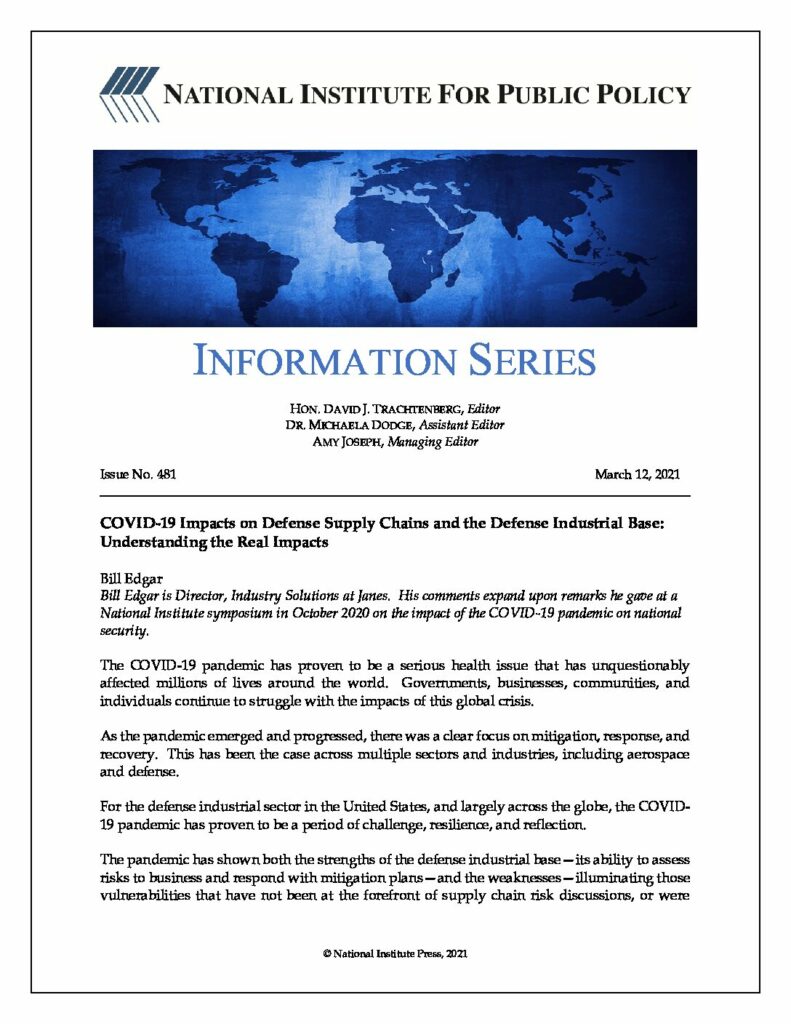 NATIONAL INSTITUTE FOR PUBLIC POLICY

INFORMATION SERIES

HON. DAVID J. TRACHTENBERG, Editor
DR. MICHAELA DODGE, Assistant Editor
AMY JOSEPH, Managing Editor

Issue No. 481

March 12, 2021

COVID-19 Impacts on Defense Supply Chains and the Defense Industrial Base: Understanding the Real Impacts

Bill Edgar
Bill Edgar is Director, Industry Solutions at Janes. His comments expand upon remarks he gave at a National Institute symposium in October 2020 on the impact of the COVID-19 pandemic on national security.

The COVID-19 pandemic has proven to be a serious health issue that has unquestionably affected millions of lives around the world. Governments, businesses, communities, and individuals continue to struggle with the impacts of this global crisis.

As the pandemic emerged and progressed, there was a clear focus on mitigation, response, and recovery. This has been the case across multiple sectors and industries, including aerospace and defense.

For the defense industrial sector in the United States, and largely across the globe, the COVID-19 pandemic has proven to be a period of challenge, resilience, and reflection.

The pandemic has shown both the strengths of the defense industrial base—its ability to assess risks to business and respond with mitigation plans—and the weaknesses—illuminating those vulnerabilities that have not been at the forefront of supply chain risk discussions, or were

© National Institute Press, 2021